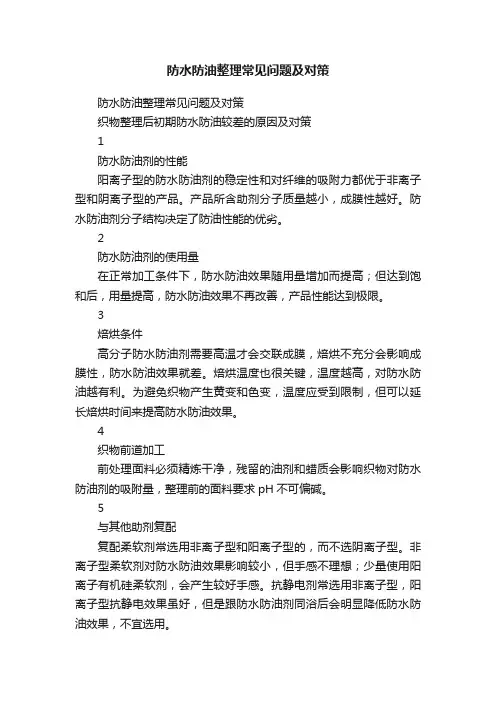 防水防油整理常见问题及对策

防水防油整理常见问题及对策

织物整理后初期防水防油较差的原因及对策

1

防水防油剂的性能

阳离子型的防水防油剂的稳定性和对纤维的吸附力都优于非离子型和阴离子型的产品。产品所含助剂分子质量越小，成膜性越好。防水防油剂分子结构决定了防油性能的优劣。

2

防水防油剂的使用量

在正常加工条件下，防水防油效果随用量增加而提高；但达到饱和后，用量提高，防水防油效果不再改善，产品性能达到极限。

3

焙烘条件

高分子防水防油剂需要高温才会交联成膜，焙烘不充分会影响成膜性，防水防油效果就差。焙烘温度也很关键，温度越高，对防水防油越有利。为避免织物产生黄变和色变，温度应受到限制，但可以延长焙烘时间来提高防水防油效果。

4

织物前道加工

前处理面料必须精炼干净，残留的油剂和蜡质会影响织物对防水防油剂的吸附量，整理前的面料要求 pH 不可偏碱。

5

与其他助剂复配

复配柔软剂常选用非离子型和阳离子型的，而不选阴离子型。非离子型柔软剂对防水防油效果影响较小，但手感不理想；少量使用阳离子有机硅柔软剂，会产生较好手感。抗静电剂常选用非离子型，阳离子型抗静电效果虽好，但是跟防水防油剂同浴后会明显降低防水防油效果，不宜选用。